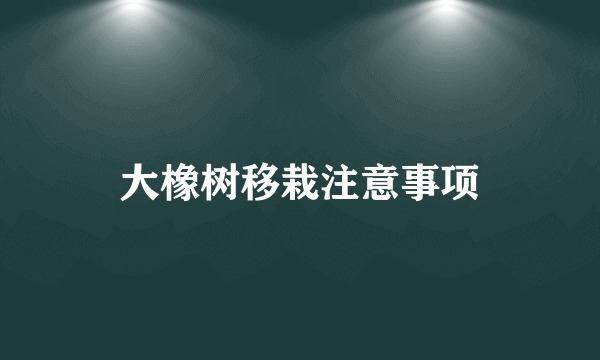 大橡树移栽注意事项